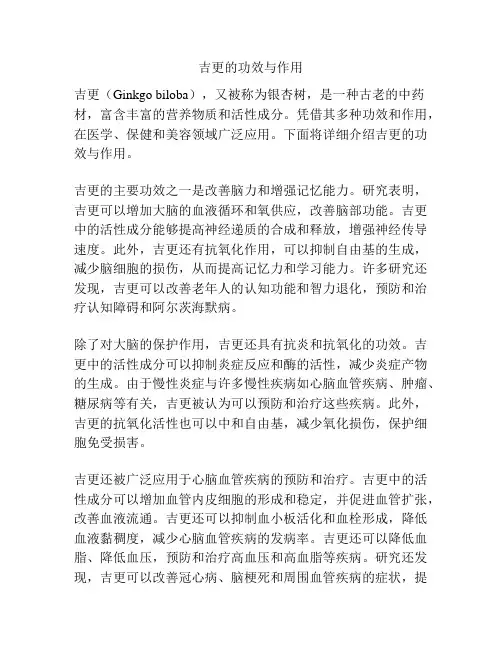 吉更的功效与作用

吉更（Ginkgo biloba），又被称为银杏树，是一种古老的中药材，富含丰富的营养物质和活性成分。凭借其多种功效和作用，在医学、保健和美容领域广泛应用。下面将详细介绍吉更的功效与作用。

吉更的主要功效之一是改善脑力和增强记忆能力。研究表明，吉更可以增加大脑的血液循环和氧供应，改善脑部功能。吉更中的活性成分能够提高神经递质的合成和释放，增强神经传导速度。此外，吉更还有抗氧化作用，可以抑制自由基的生成，减少脑细胞的损伤，从而提高记忆力和学习能力。许多研究还发现，吉更可以改善老年人的认知功能和智力退化，预防和治疗认知障碍和阿尔茨海默病。

除了对大脑的保护作用，吉更还具有抗炎和抗氧化的功效。吉更中的活性成分可以抑制炎症反应和酶的活性，减少炎症产物的生成。由于慢性炎症与许多慢性疾病如心脑血管疾病、肿瘤、糖尿病等有关，吉更被认为可以预防和治疗这些疾病。此外，吉更的抗氧化活性也可以中和自由基，减少氧化损伤，保护细胞免受损害。

吉更还被广泛应用于心脑血管疾病的预防和治疗。吉更中的活性成分可以增加血管内皮细胞的形成和稳定，并促进血管扩张，改善血液流通。吉更还可以抑制血小板活化和血栓形成，降低血液黏稠度，减少心脑血管疾病的发病率。吉更还可以降低血脂、降低血压，预防和治疗高血压和高血脂等疾病。研究还发现，吉更可以改善冠心病、脑梗死和周围血管疾病的症状，提